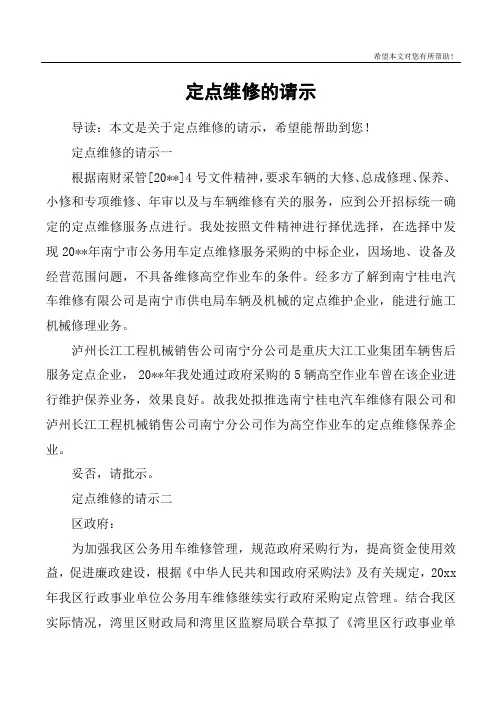 希望本文对您有所帮助！

定点维修的请示

导读：本文是关于定点维修的请示，希望能帮助到您！

定点维修的请示一

根据南财采管[20**]4号文件精神，要求车辆的大修、总成修理、保养、小修和专项维修、年审以及与车辆维修有关的服务，应到公开招标统一确定的定点维修服务点进行。我处按照文件精神进行择优选择，在选择中发现20**年南宁市公务用车定点维修服务采购的中标企业，因场地、设备及经营范围问题，不具备维修高空作业车的条件。经多方了解到南宁桂电汽车维修有限公司是南宁市供电局车辆及机械的定点维护企业，能进行施工机械修理业务。

泸州长江工程机械销售公司南宁分公司是重庆大江工业集团车辆售后服务定点企业，20**年我处通过政府采购的5辆高空作业车曾在该企业进行维护保养业务，效果良好。故我处拟推选南宁桂电汽车维修有限公司和泸州长江工程机械销售公司南宁分公司作为高空作业车的定点维修保养企业。

妥否，请批示。

定点维修的请示二

区政府：

为加强我区公务用车维修管理，规范政府采购行为，提高资金使用效益，促进廉政建设，根据《中华人民共和国政府采购法》及有关规定，20xx年我区行政事业单位公务用车维修继续实行政府采购定点管理。结合我区实际情况，湾里区财政局和湾里区监察局联合草拟了《湾里区行政事业单